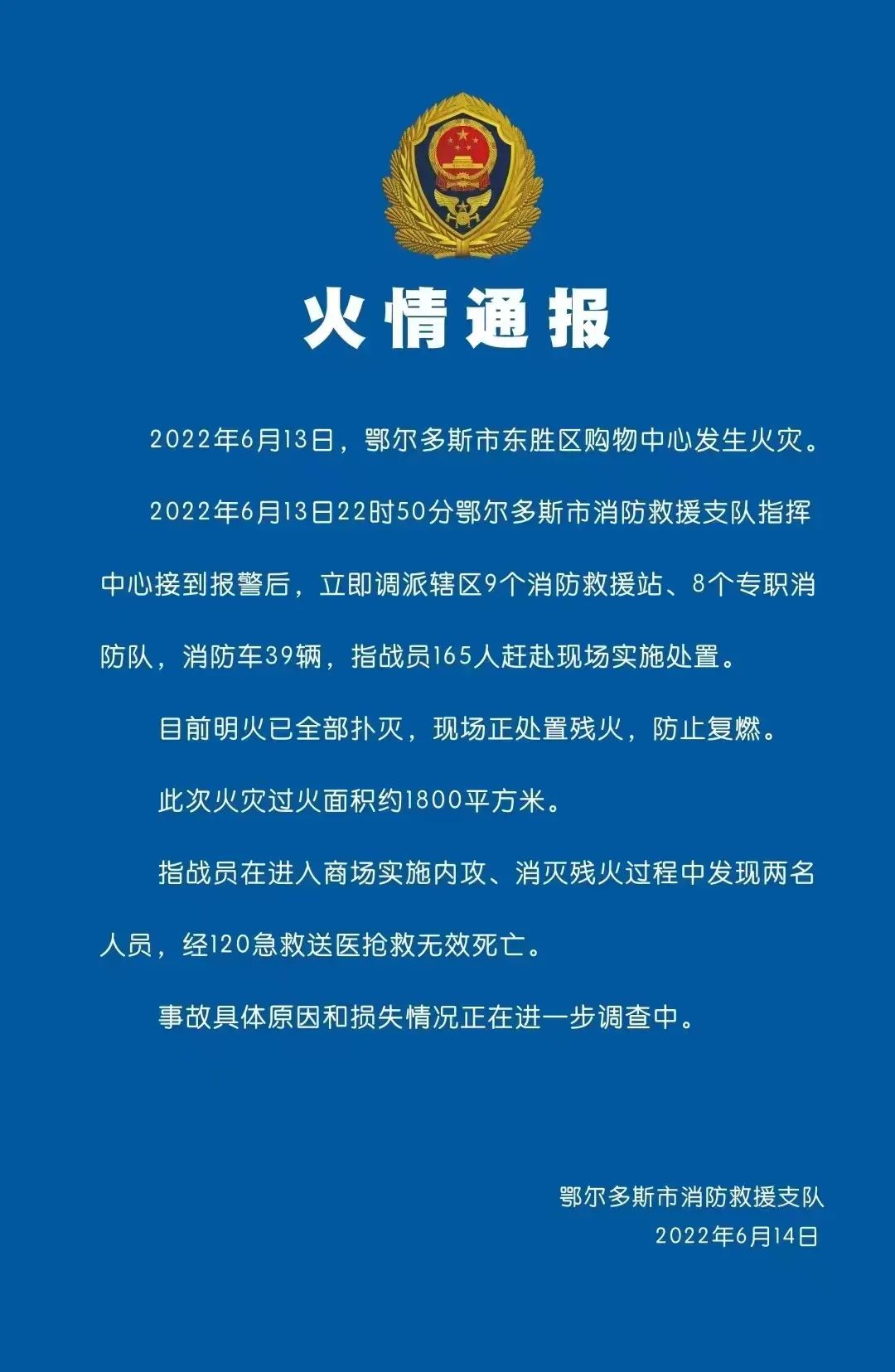 火情通报

2022年6月13日，鄂尔多斯市东胜区购物中心发生火灾。

2022年6月13日22时50分鄂尔多斯市消防救援支队指挥中心接到报警后，立即调派辖区9个消防救援站、8个专职消防队，消防车39辆，指战员165人赶赴现场实施处置。

目前明火已全部扑灭，现场正处置残火，防止复燃。

此次火灾过火面积约1800平方米。

指战员在进入商场实施内攻、消灭残火过程中发现两名人员，经120急救送医抢救无效死亡。

事故具体原因和损失情况正在进一步调查中。

鄂尔多斯市消防救援支队
2022年6月14日